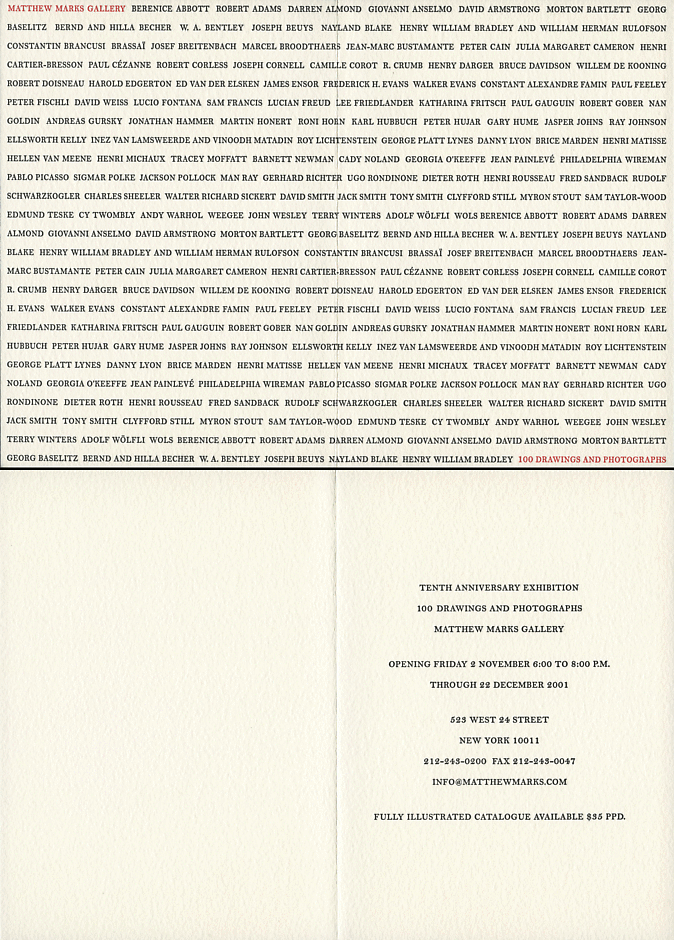 MATTHEW MARKS GALLERY BERENICE ABBOTT ROBERT ADAMS DARREN ALMOND GIOVANNI ANSELMO DAVID ARMSTRONG MORTON BARTLETT GEORG BASELITZ BERND AND HILLA BECHER W. A. BENTLEY JOSEPH BEUYS NAYLAND BLAKE HENRY WILLIAM BRADLEY AND WILLIAM HERMAN RULOFSON CONSTANTIN BRANCUSI BRASSAÏ JOSEF BREITENBACH MARCEL BROODTHAERS JEAN-MARC BUSTAMANTE PETER CAIN JULIA MARGARET CAMERON HENRI CARTIER-BRESSON PAUL CÉZANNE ROBERT CORLESS JOSEPH CORNELL CAMILLE COROT R. CRUMB HENRY DARGER BRUCE DAVIDSON WILLEM DE KOONING ROBERT DOISNEAU HAROLD EDGERTON ED VAN DER ELSKEN JAMES ENSOR FREDERICK H. EVANS WALKER EVANS CONSTANT ALEXANDRE FAMIN PAUL FEELEY PETER FISCHLI DAVID WEISS LUCIO FONTANA SAM FRANCIS LUCIAN FREUD LEE FRIEDLANDER KATHARINA FRITSCH PAUL GAUGUIN ROBERT GOBER NAN GOLDIN ANDREAS GURSKY JONATHAN HAMMER MARTIN HONERT RONI HORN KARL HUBBUCH PETER HUJAR GARY HUME JASPER JOHNS RAY JOHNSON ELLSWORTH KELLY INEZ VAN LAMSWEERDE AND VINOODH MATADIN ROY LICHTENSTEIN GEORGE PLATT LYNES DANNY LYON BRICE MARDEN HENRI MATISSE HELLEN VAN MEENE HENRI MICHAUX TRACEY MOFFATT BARNETT NEWMAN CADY NOLAND GEORGIA O'KEEFFE JEAN PAINLEVÉ PHILADELPHIA WIREMAN PABLO PICASSO SIGMAR POLKE JACKSON POLLOCK MAN RAY GERHARD RICHTER UGO RONDINONE DIETER ROTH HENRI ROUSSEAU FRED SANDBACK RUDOLF SCHWARZKOGLER CHARLES SHEELER WALTER RICHARD SICKERT DAVID SMITH JACK SMITH TONY SMITH CLYFFORD STILL MYRON STOUT SAM TAYLOR-WOOD EDMUND TESKE CY TWOMBLY ANDY WARHOL WEEGEE JOHN WESLEY TERRY WINTERS ADOLF WÖLFLI WOLS BERENICE ABBOTT ROBERT ADAMS DARREN ALMOND GIOVANNI ANSELMO DAVID ARMSTRONG MORTON BARTLETT GEORG BASELITZ BERND AND HILLA BECHER W. A. BENTLEY JOSEPH BEUYS NAYLAND BLAKE HENRY WILLIAM BRADLEY AND WILLIAM HERMAN RULOFSON CONSTANTIN BRANCUSI BRASSAÏ JOSEF BREITENBACH MARCEL BROODTHAERS JEAN-MARC BUSTAMANTE PETER CAIN JULIA MARGARET CAMERON HENRI CARTIER-BRESSON PAUL CÉZANNE ROBERT CORLESS JOSEPH CORNELL CAMILLE COROT R. CRUMB HENRY DARGER BRUCE DAVIDSON WILLEM DE KOONING ROBERT DOISNEAU HAROLD EDGERTON ED VAN DER ELSKEN JAMES ENSOR FREDERICK H. EVANS WALKER EVANS CONSTANT ALEXANDRE FAMIN PAUL FEELEY PETER FISCHLI DAVID WEISS LUCIO FONTANA SAM FRANCIS LUCIAN FREUD LEE FRIEDLANDER KATHARINA FRITSCH PAUL GAUGUIN ROBERT GOBER NAN GOLDIN ANDREAS GURSKY JONATHAN HAMMER MARTIN HONERT RONI HORN KARL HUBBUCH PETER HUJAR GARY HUME JASPER JOHNS RAY JOHNSON ELLSWORTH KELLY INEZ VAN LAMSWEERDE AND VINOODH MATADIN ROY LICHTENSTEIN GEORGE PLATT LYNES DANNY LYON BRICE MARDEN HENRI MATISSE HELLEN VAN MEENE HENRI MICHAUX TRACEY MOFFATT BARNETT NEWMAN CADY NOLAND GEORGIA O'KEEFFE JEAN PAINLEVÉ PHILADELPHIA WIREMAN PABLO PICASSO SIGMAR POLKE JACKSON POLLOCK MAN RAY GERHARD RICHTER UGO RONDINONE DIETER ROTH HENRI ROUSSEAU FRED SANDBACK RUDOLF SCHWARZKOGLER CHARLES SHEELER WALTER RICHARD SICKERT DAVID SMITH JACK SMITH TONY SMITH CLYFFORD STILL MYRON STOUT SAM TAYLOR-WOOD EDMUND TESKE CY TWOMBLY ANDY WARHOL WEEGEE JOHN WESLEY TERRY WINTERS ADOLF WÖLFLI WOLS BERENICE ABBOTT ROBERT ADAMS DARREN ALMOND GIOVANNI ANSELMO DAVID ARMSTRONG MORTON BARTLETT GEORG BASELITZ BERND AND HILLA BECHER W. A. BENTLEY JOSEPH BEUYS NAYLAND BLAKE HENRY WILLIAM BRADLEY 100 DRAWINGS AND PHOTOGRAPHS

TENTH ANNIVERSARY EXHIBITION
100 DRAWINGS AND PHOTOGRAPHS
MATTHEW MARKS GALLERY

OPENING FRIDAY 2 NOVEMBER 6:00 TO 8:00 P.M.
THROUGH 22 DECEMBER 2001

523 WEST 24 STREET
NEW YORK 10011
212-243-0200 FAX 212-243-0047
INFO@MATTHEWMARKS.COM

FULLY ILLUSTRATED CATALOGUE AVAILABLE $35 PPD.